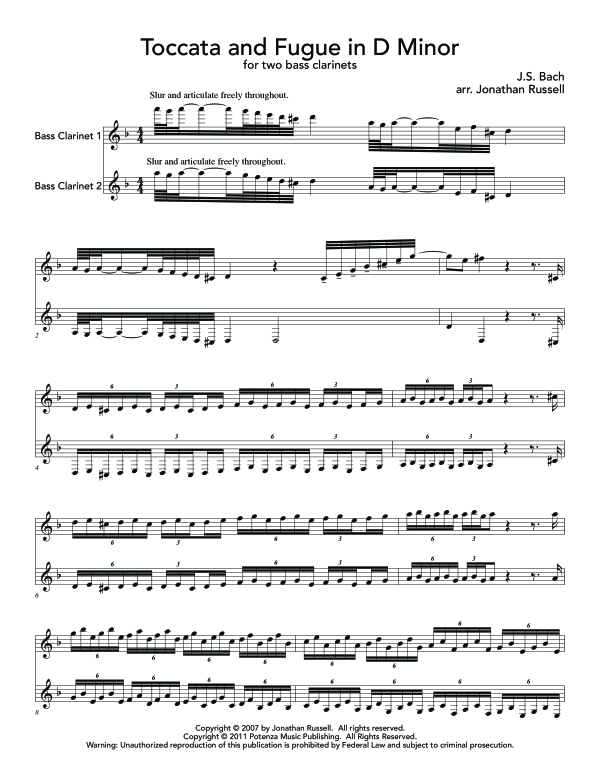 Toccata and Fugue in D Minor
for two bass clarinets

J.S. Bach
arr. Jonathan Russell

Slur and articulate freely throughout.

Bass Clarinet 1

Slur and articulate freely throughout.

Bass Clarinet 2

2

4

6

8

Copyright © 2007 by Jonathan Russell. All rights reserved.
Copyright © 2011 Potenza Music Publishing. All Rights Reserved.
Warning: Unauthorized reproduction of this publication is prohibited by Federal Law and subject to criminal prosecution.